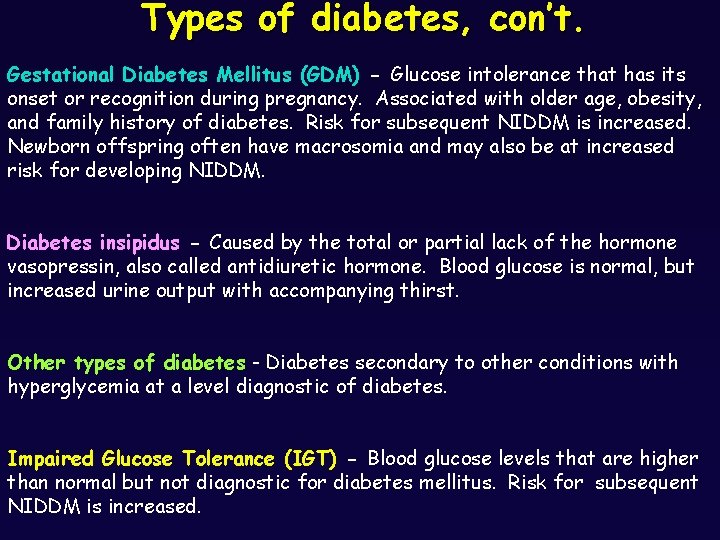 Types of diabetes, con't.

Gestational Diabetes Mellitus (GDM) - Glucose intolerance that has its onset or recognition during pregnancy. Associated with older age, obesity, and family history of diabetes. Risk for subsequent NIDDM is increased. Newborn offspring often have macrosomia and may also be at increased risk for developing NIDDM.

Diabetes insipidus - Caused by the total or partial lack of the hormone vasopressin, also called antidiuretic hormone. Blood glucose is normal, but increased urine output with accompanying thirst.

Other types of diabetes - Diabetes secondary to other conditions with hyperglycemia at a level diagnostic of diabetes.

Impaired Glucose Tolerance (IGT) - Blood glucose levels that are higher than normal but not diagnostic for diabetes mellitus. Risk for subsequent NIDDM is increased.